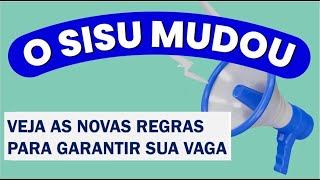 O SISU MUDOU

VEJA AS NOVAS REGRAS PARA GARANTIR SUA VAGA